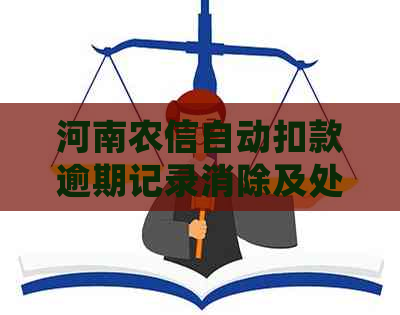 河南农信自动扣款逾期记录消除及处